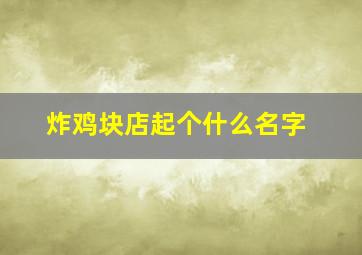 炸鸡块店起个什么名字